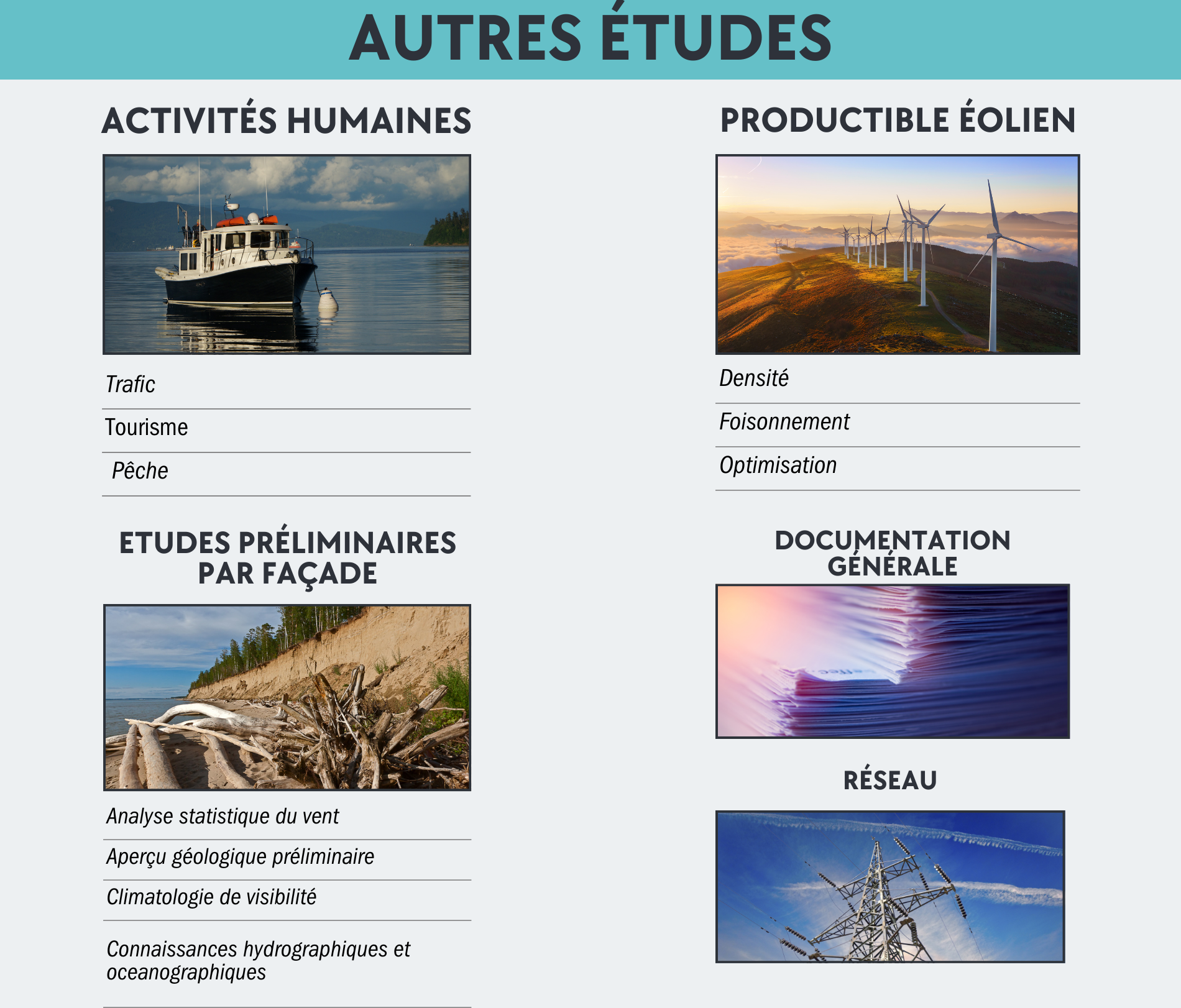 AUTRES ÉTUDES

ACTIVITÉS HUMAINES

Trafic

Tourisme

Pêche

ETUDES PRÉLIMINAIRES PAR FAÇADE

Analyse statistique du vent

Aperçu géologique préliminaire

Climatologie de visibilité

Connaissances hydrographiques et oceanographiques

PRODUCTIBLE ÉOLIEN

Densité

Foisonnement

Optimisation

DOCUMENTATION GÉNÉRALE

RÉSEAU